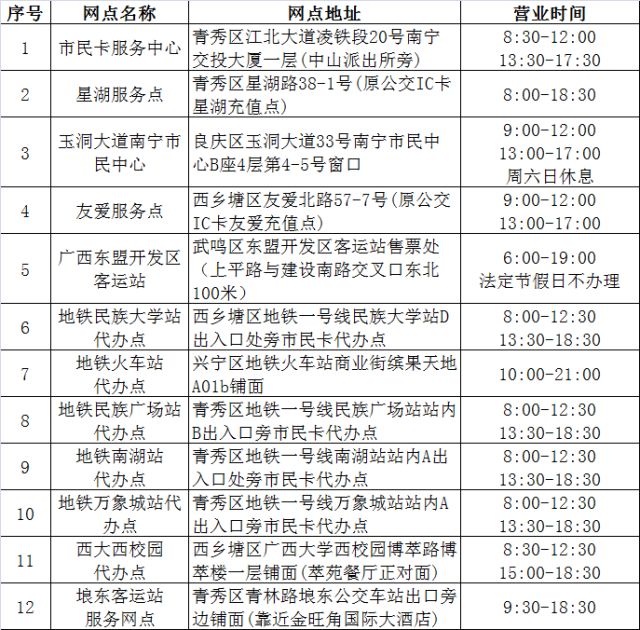 | 序号 | 网点名称 | 网点地址 | 营业时间 |
|---|---|---|---|
| 1 | 市民卡服务中心 | 青秀区江北大道凌铁段20号南宁交投大厦一层(中山派出所旁) | 8:30-12:00 13:30-17:30 |
| 2 | 星湖服务点 | 青秀区星湖路38-1号(原公交IC卡星湖充值点) | 8:00-18:30 |
| 3 | 玉洞大道南宁市民中心 | 良庆区玉洞大道33号南宁市民中心B座4层第4-5号窗口 | 9:00-12:00 13:00-17:00 周六日休息 |
| 4 | 友爱服务点 | 西乡塘区友爱北路57-7号(原公交IC卡友爱充值点) | 9:00-12:00 13:00-17:00 |
| 5 | 广西东盟开发区客运站 | 武鸣区东盟开发区客运站售票处(上平路与建设南路交叉口东北100米) | 6:00-19:00 法定节假日不办理 |
| 6 | 地铁民族大学站代办点 | 西乡塘区地铁一号线民族大学站D出入口处旁市民卡代办点 | 8:00-12:30 13:30-18:30 |
| 7 | 地铁火车站代办点 | 兴宁区地铁火车站商业街缤果天地A01b铺面 | 10:00-21:00 |
| 8 | 地铁民族广场站代办点 | 青秀区地铁一号线民族广场站站内B出入口旁市民卡代办点 | 8:00-12:30 13:30-18:30 |
| 9 | 地铁南湖站代办点 | 青秀区地铁一号线南湖站站内A出入口处旁市民卡代办点 | 8:00-12:30 13:30-18:30 |
| 10 | 地铁万象城站代办点 | 青秀区地铁一号线万象城站站内A出入口旁市民卡代办点 | 8:00-12:30 13:30-18:30 |
| 11 | 西大西校园代办点 | 西乡塘区广西大学西校园博萃路博萃楼一层铺面(萃苑餐厅正对面) | 8:30-12:30 15:00-18:30 |
| 12 | 埌东客运站服务网点 | 青秀区青林路埌东公交车站出口旁边铺面(靠近金旺角国际大酒店) | 9:30-18:30 |